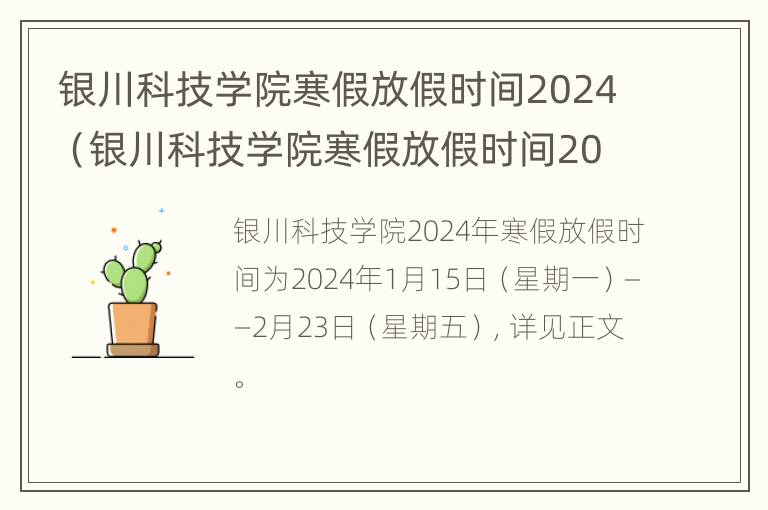 银川科技学院寒假放假时间2024（银川科技学院寒假放假时间20

银川科技学院2024年寒假放假时间为2024年1月15日（星期一）——2月23日（星期五），详见正文。